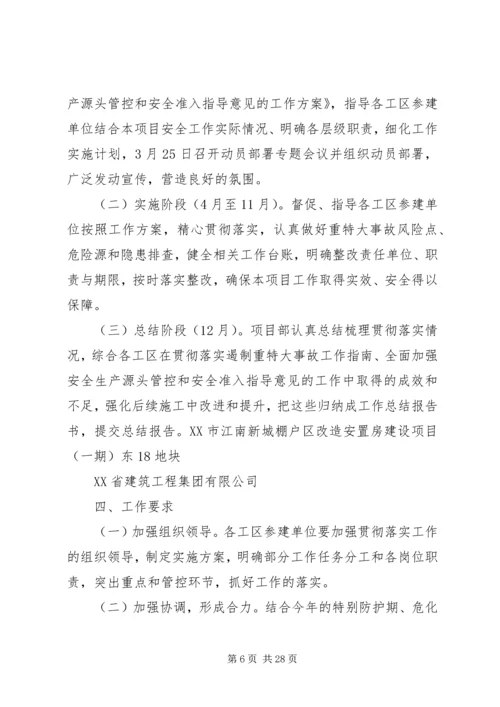 产源头管控和安全准入指导意见的工作方案》，指导各工区参建单位结合本项目安全工作实际情况、明确各层级职责，细化工作实施计划，3月25日召开动员部署专题会议并组织动员部署，广泛发动宣传，营造良好的氛围。

（二）实施阶段（4月至11月）。督促、指导各工区参建单位按照工作方案，精心贯彻落实，认真做好重特大事故风险点、危险源和隐患排查，健全相关工作台账，明确整改责任单位、职责与期限，按时落实整改，确保本项目工作取得实效、安全得以保障。

（三）总结阶段（12月）。项目部认真总结梳理贯彻落实情况，综合各工区在贯彻落实遏制重特大事故工作指南、全面加强安全生产源头管控和安全准入指导意见的工作中取得的成效和不足，强化后续施工中改进和提升，把这些归纳成工作总结报告书，提交总结报告。XX市江南新城棚户区改造安置房建设项目（一期）东18地块

XX省建筑工程集团有限公司

四、工作要求

（一）加强组织领导。各工区参建单位要加强贯彻落实工作的组织领导，制定实施方案，明确部分工作任务分工和各岗位职责，突出重点和管控环节，抓好工作的落实。

（二）加强协调，形成合力。结合今年的特别防护期、危化

第6页 共28页